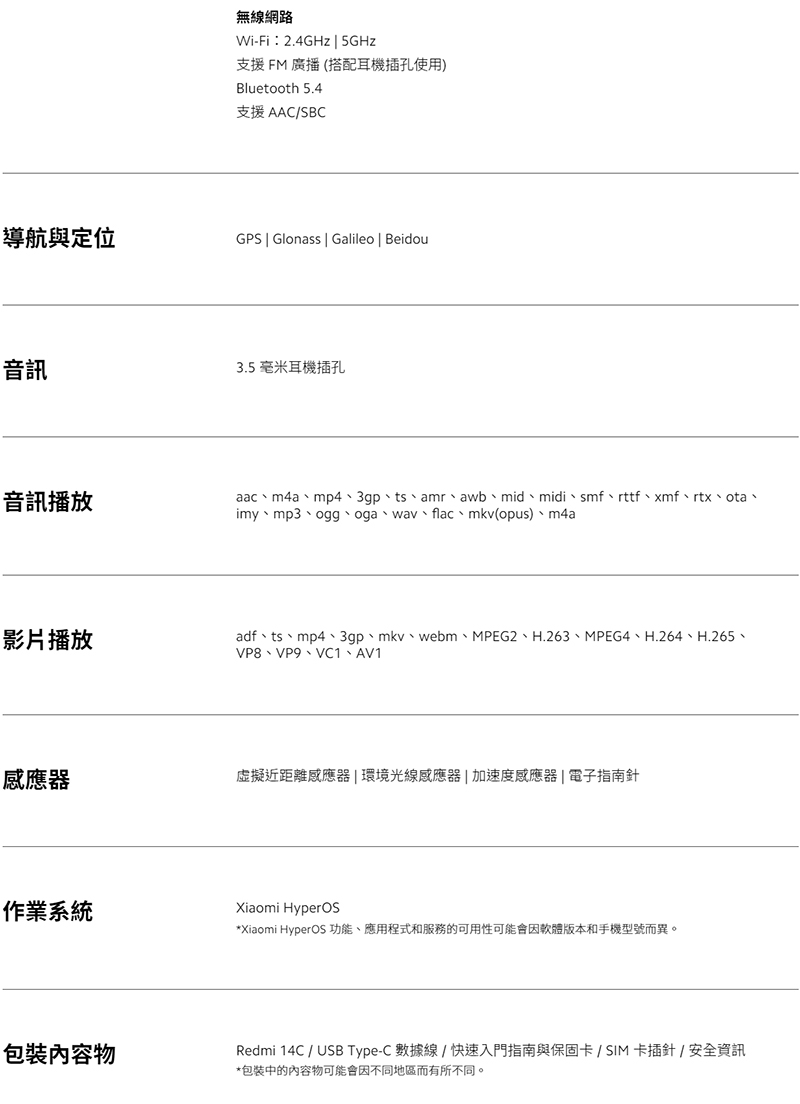 無線網路
Wi-Fi：2.4GHz | 5GHz
支援 FM 廣播 (搭配耳機插孔使用)
Bluetooth 5.4
支援 AAC/SBC

導航與定位

GPS | Glonass | Galileo | Beidou

音訊

3.5 毫米耳機插孔

音訊播放

aac、m4a、mp4、3gp、ts、amr、awb、mid、midi、smf、rttf、xmf、rtx、ota、imy、mp3、ogg、oga、wav、flac、mkv(opus)、m4a

影片播放

adf、ts、mp4、3gp、mkv、webm、MPEG2、H.263、MPEG4、H.264、H.265、VP8、VP9、VC1、AV1

感應器

虛擬近距離感應器 | 環境光線感應器 | 加速度感應器 | 電子指南針

作業系統

Xiaomi HyperOS
*Xiaomi HyperOS 功能、應用程式和服務的可用性可能會因軟體版本和手機型號而異。

包裝內容物

Redmi 14C / USB Type-C 數據線 / 快速入門指南與保固卡 / SIM 卡插針 / 安全資訊
*包裝中的內容物可能會因不同地區而有所不同。